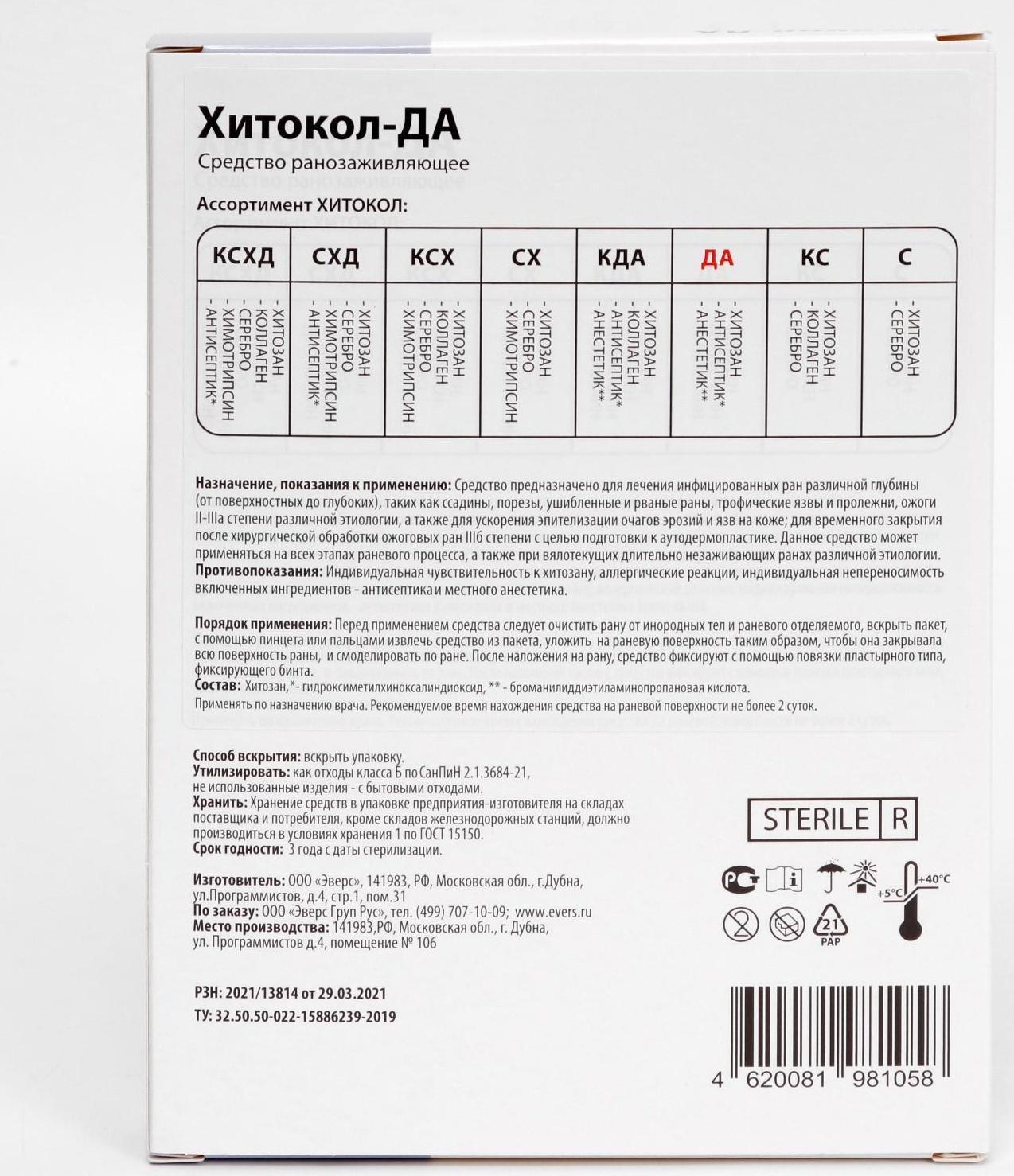 Хитокол-ДА
Средство ранозаживляющее
Ассортимент ХИТОКОЛ:

| КСХД | СХД | КСХ | СХ | КДА | ДА | КС | С |
|---|---|---|---|---|---|---|---|
| - ХИТОЗАН - КОЛЛАГЕН - СЕРЕБРО - ХИМОТРИПСИН - АНТИСЕПТИК* | - ХИТОЗАН - СЕРЕБРО - ХИМОТРИПСИН - АНТИСЕПТИК* | - ХИТОЗАН - КОЛЛАГЕН - СЕРЕБРО - ХИМОТРИПСИН | - ХИТОЗАН - СЕРЕБРО - ХИМОТРИПСИН | - ХИТОЗАН - КОЛЛАГЕН - АНТИСЕПТИК* - АНЕСТЕТИК** | - ХИТОЗАН - АНТИСЕПТИК* - АНЕСТЕТИК** | - ХИТОЗАН - КОЛЛАГЕН - СЕРЕБРО | - ХИТОЗАН - СЕРЕБРО |

Назначение, показания к применению: Средство предназначено для лечения инфицированных ран различной глубины (от поверхностных до глубоких), таких как ссадины, порезы, ушибленные и рваные раны, трофические язвы и пролежни, ожоги II-IIIа степени различной этиологии, а также для ускорения эпителизации очагов эрозий и язв на коже; для временного закрытия после хирургической обработки ожоговых ран IIIб степени с целью подготовки к аутодермопластике. Данное средство может применяться на всех этапах раневого процесса, а также при вялотекущих длительно незаживающих ранах различной этиологии.
Противопоказания: Индивидуальная чувствительность к хитозану, аллергические реакции, индивидуальная непереносимость включенных ингредиентов - антисептика и местного анестетика.

Порядок применения: Перед применением средства следует очистить рану от инородных тел и раневого отделяемого, вскрыть пакет, с помощью пинцета или пальцами извлечь средство из пакета, уложить на раневую поверхность таким образом, чтобы она закрывала всю поверхность раны, и смоделировать по ране. После наложения на рану, средство фиксируют с помощью повязки пластырного типа, фиксирующего бинта.
Состав: Хитозан,*- гидроксиметилхиноксалиндиоксид, ** - броманилиддиэтиламинопропановая кислота.
Применять по назначению врача. Рекомендуемое время нахождения средства на раневой поверхности не более 2 суток.

Способ вскрытия: вскрыть упаковку.
Утилизировать: как отходы класса Б по СанПиН 2.1.3684-21, не использованные изделия - с бытовыми отходами.
Хранить: Хранение средств в упаковке предприятия-изготовителя на складах поставщика и потребителя, кроме складов железнодорожных станций, должно производиться в условиях хранения 1 по ГОСТ 15150.
Срок годности: 3 года с даты стерилизации.

Изготовитель: ООО «Эверс», 141983, РФ, Московская обл., г.Дубна, ул.Программистов, д.4, стр.1, пом.31
По заказу: ООО «Эверс Груп Рус», тел. (499) 707-10-09; www.evers.ru
Место производства: 141983,РФ, Московская обл., г. Дубна, ул. Программистов д.4, помещение № 106

РЗН: 2021/13814 от 29.03.2021
ТУ: 32.50.50-022-15886239-2019

STERILE R

+5°C +40°C
21 PAP

4 620081 981058